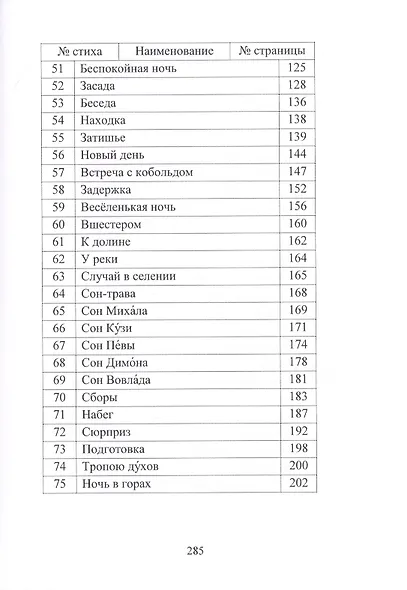 | № стиха | Наименование | № страницы |
|---|---|---|
| 51 | Беспокойная ночь | 125 |
| 52 | Засада | 128 |
| 53 | Беседа | 136 |
| 54 | Находка | 138 |
| 55 | Затишье | 139 |
| 56 | Новый день | 144 |
| 57 | Встреча с кобольдом | 147 |
| 58 | Задержка | 152 |
| 59 | Весёленькая ночь | 156 |
| 60 | Вшестером | 160 |
| 61 | К долине | 162 |
| 62 | У реки | 164 |
| 63 | Случай в селении | 165 |
| 64 | Сон-трава | 168 |
| 65 | Сон Миха́ла | 169 |
| 66 | Сон Ку́зи | 171 |
| 67 | Сон Пе́вы | 174 |
| 68 | Сон Димо́на | 178 |
| 69 | Сон Вовла́да | 181 |
| 70 | Сборы | 183 |
| 71 | Набег | 187 |
| 72 | Сюрприз | 192 |
| 73 | Подготовка | 198 |
| 74 | Тропою ду́хов | 200 |
| 75 | Ночь в горах | 202 |

285